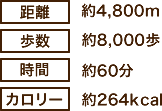 距離 約4,800m
歩数 約8,000歩
時間 約60分
カロリー 約264kcal